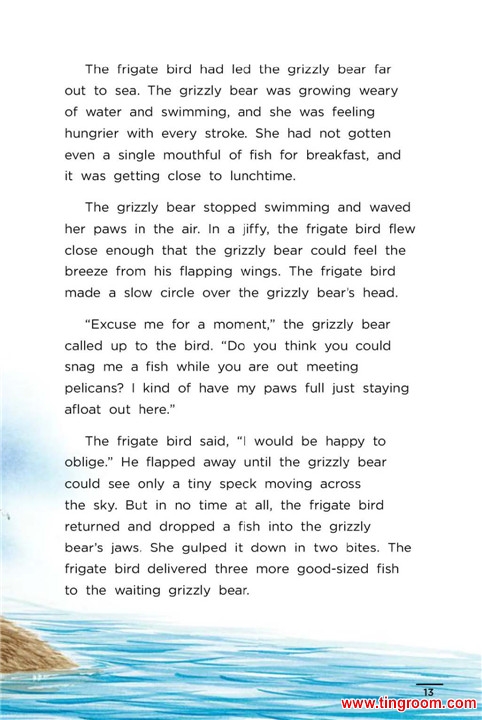 The frigate bird had led the grizzly bear far out to sea. The grizzly bear was growing weary of water and swimming, and she was feeling hungrier with every stroke. She had not gotten even a single mouthful of fish for breakfast, and it was getting close to lunchtime.

The grizzly bear stopped swimming and waved her paws in the air. In a jiffy, the frigate bird flew close enough that the grizzly bear could feel the breeze from his flapping wings. The frigate bird made a slow circle over the grizzly bear's head.

"Excuse me for a moment," the grizzly bear called up to the bird. "Do you think you could snag me a fish while you are out meeting pelicans? I kind of have my paws full just staying afloat out here."

The frigate bird said, "I would be happy to oblige." He flapped away until the grizzly bear could see only a tiny speck moving across the sky. But in no time at all, the frigate bird returned and dropped a fish into the grizzly bear's jaws. She gulped it down in two bites. The frigate bird delivered three more good-sized fish to the waiting grizzly bear.

13

www.tingroom.com